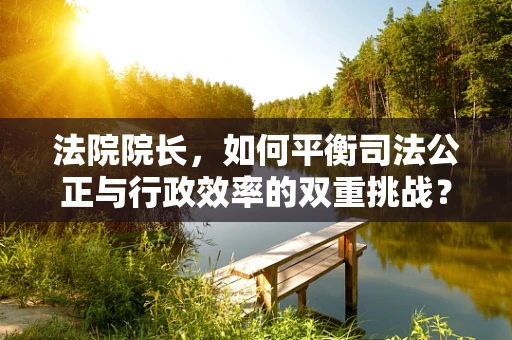 法院院长，如何平衡司法公正与行政效率的双重挑战？